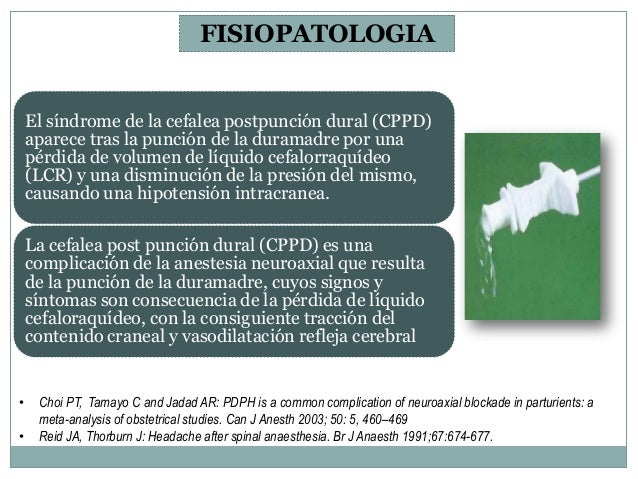 FISIOPATOLOGIA

El síndrome de la cefalea postpunción dural (CPPD) aparece tras la punción de la duramadre por una pérdida de volumen de líquido cefalorraquídeo (LCR) y una disminución de la presión del mismo, causando una hipotensión intracranea.

La cefalea post punción dural (CPPD) es una complicación de la anestesia neuroaxial que resulta de la punción de la duramadre, cuyos signos y síntomas son consecuencia de la pérdida de líquido cefaloraquídeo, con la consiguiente tracción del contenido craneal y vasodilatación refleja cerebral

• Choi PT, Tamayo C and Jadad AR: PDPH is a common complication of neuroaxial blockade in parturients: a meta-analysis of obstetrical studies. Can J Anesth 2003; 50: 5, 460–469
• Reid JA, Thorburn J: Headache after spinal anaesthesia. Br J Anaesth 1991;67:674-677.